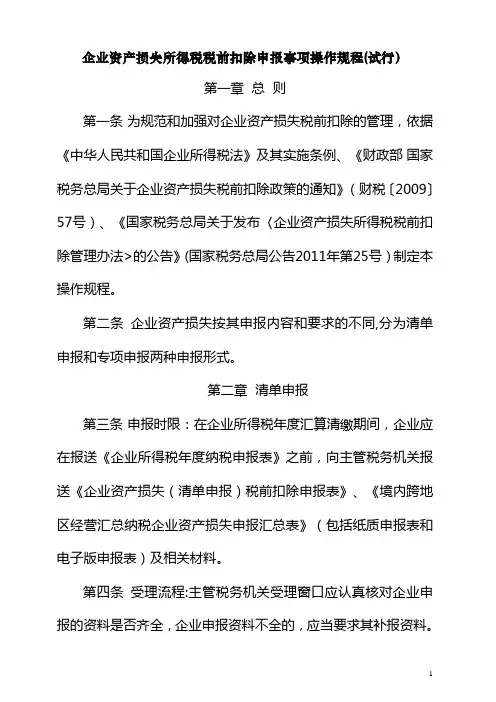 企业资产损失所得税税前扣除申报事项操作规程(试行)

第一章 总 则

第一条 为规范和加强对企业资产损失税前扣除的管理，依据《中华人民共和国企业所得税法》及其实施条例、《财政部 国家税务总局关于企业资产损失税前扣除政策的通知》（财税〔2009〕57号）、《国家税务总局关于发布〈企业资产损失所得税税前扣除管理办法>的公告》(国家税务总局公告2011年第25号）制定本操作规程。

第二条 企业资产损失按其申报内容和要求的不同,分为清单申报和专项申报两种申报形式。

第二章 清单申报

第三条 申报时限：在企业所得税年度汇算清缴期间，企业应在报送《企业所得税年度纳税申报表》之前，向主管税务机关报送《企业资产损失（清单申报）税前扣除申报表》、《境内跨地区经营汇总纳税企业资产损失申报汇总表》（包括纸质申报表和电子版申报表）及相关材料。

第四条 受理流程:主管税务机关受理窗口应认真核对企业申报的资料是否齐全，企业申报资料不全的，应当要求其补报资料。

1